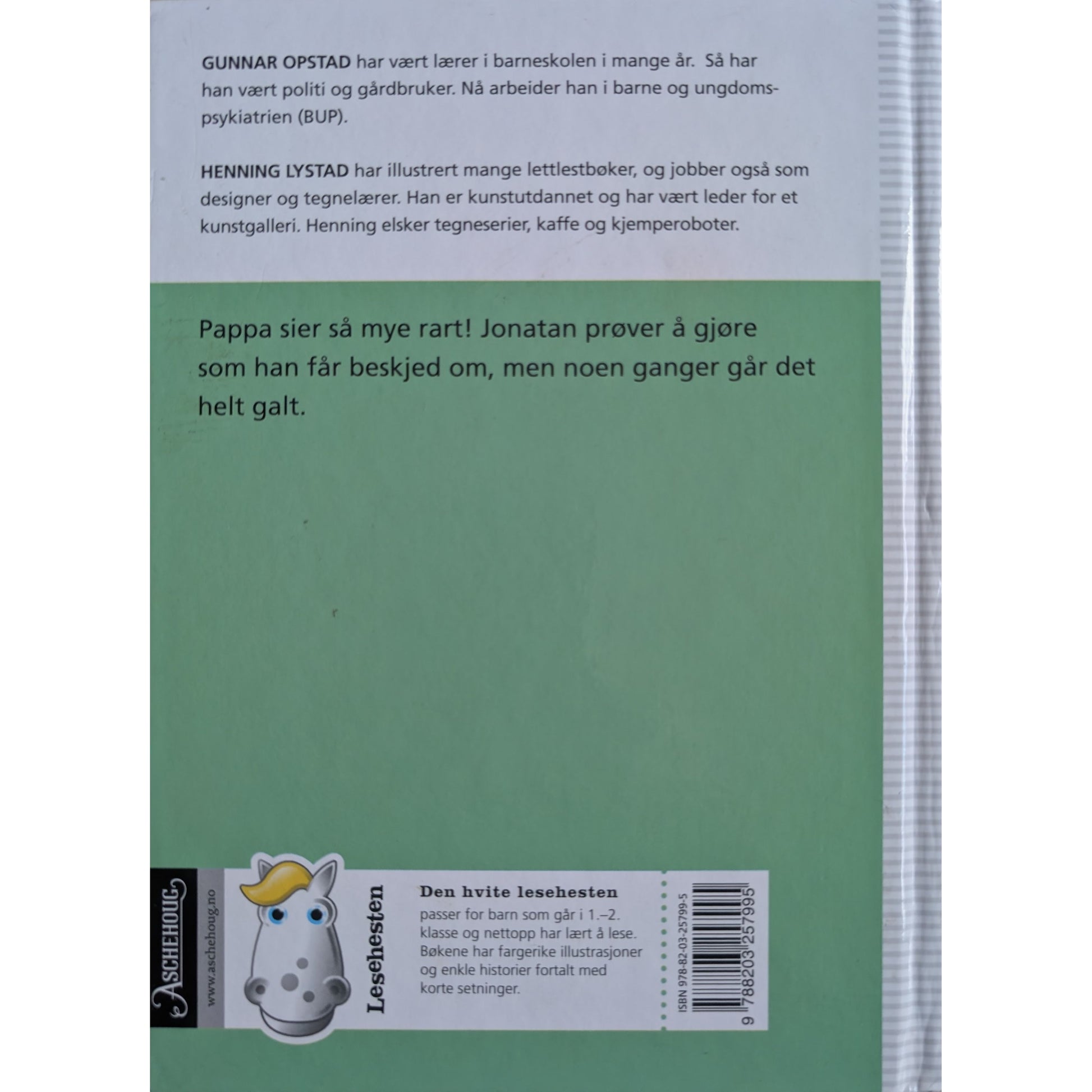 GUNNAR OPSTAD har vært lærer i barneskolen i mange år. Så har han vært politi og gårdbruker. Nå arbeider han i barne og ungdomspsykiatrien (BUP).

HENNING LYSTAD har illustrert mange lettlestbøker, og jobber også som designer og tegnelærer. Han er kunstutdannet og har vært leder for et kunstgalleri. Henning elsker tegneserier, kaffe og kjemperoboter.

Pappa sier så mye rart! Jonatan prøver å gjøre som han får beskjed om, men noen ganger går det helt galt.

ASCHEHOUG

www.aschehoug.no

Lesehesten

Den hvite lesehesten
passer for barn som går i 1.–2. klasse og nettopp har lært å lese. Bøkene har fargerike illustrasjoner og enkle historier fortalt med korte setninger.

ISBN 978-82-03-25799-5

9 788203 257995